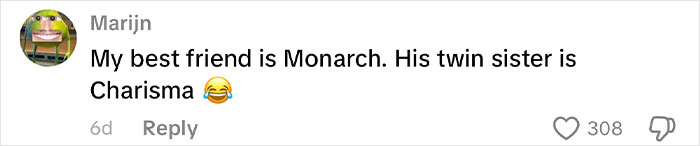 Marijn

My best friend is Monarch. His twin sister is Charisma 😂

6d Reply

308